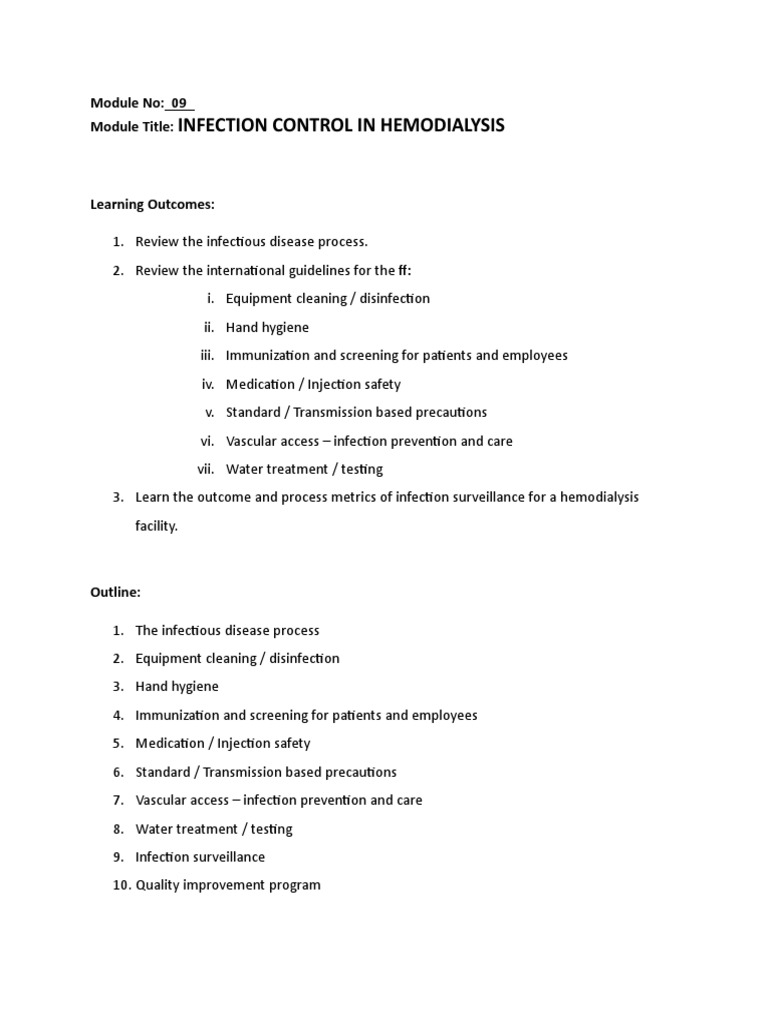 Module No: 09
Module Title: INFECTION CONTROL IN HEMODIALYSIS

Learning Outcomes:

1. Review the infectious disease process.
2. Review the international guidelines for the ff:
i. Equipment cleaning / disinfection
ii. Hand hygiene
iii. Immunization and screening for patients and employees
iv. Medication / Injection safety
v. Standard / Transmission based precautions
vi. Vascular access – infection prevention and care
vii. Water treatment / testing
3. Learn the outcome and process metrics of infection surveillance for a hemodialysis facility.

Outline:

1. The infectious disease process
2. Equipment cleaning / disinfection
3. Hand hygiene
4. Immunization and screening for patients and employees
5. Medication / Injection safety
6. Standard / Transmission based precautions
7. Vascular access – infection prevention and care
8. Water treatment / testing
9. Infection surveillance
10. Quality improvement program